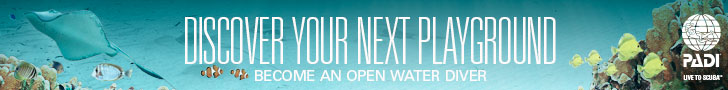 DISCOVER YOUR NEXT PLAYGROUND
BECOME AN OPEN WATER DIVER
PADI
LIVE TO SCUBA™